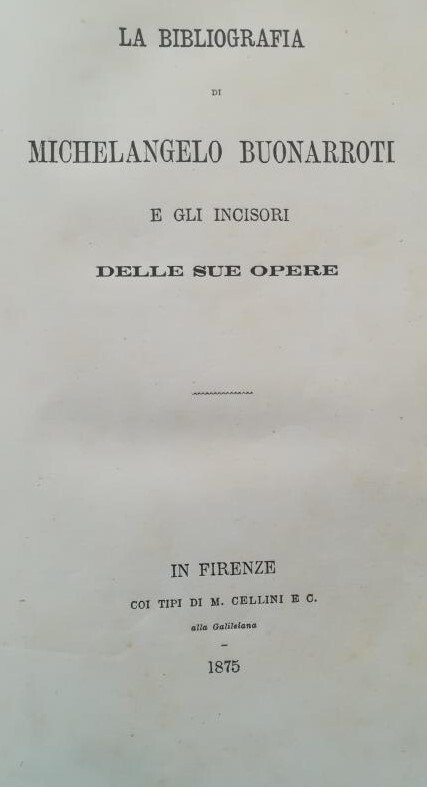 LA BIBLIOGRAFIA

DI

MICHELANGELO BUONARROTI

E GLI INCISORI

DELLE SUE OPERE

IN FIRENZE

COI TIPI DI M. CELLINI E C.

alla Galileiana

1875